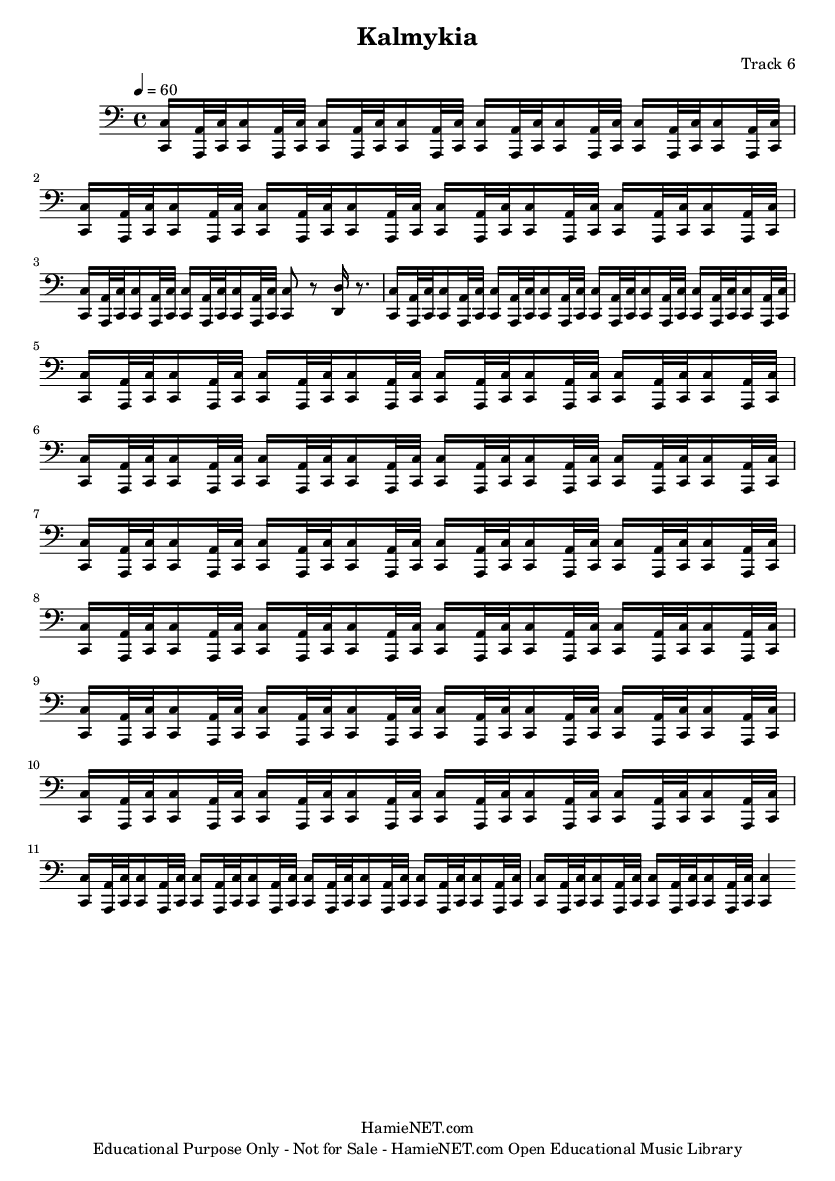 Kalmykia

Track 6

♩ = 60

2

3

5

6

7

8

9

10

11

HamieNET.com
Educational Purpose Only - Not for Sale - HamieNET.com Open Educational Music Library